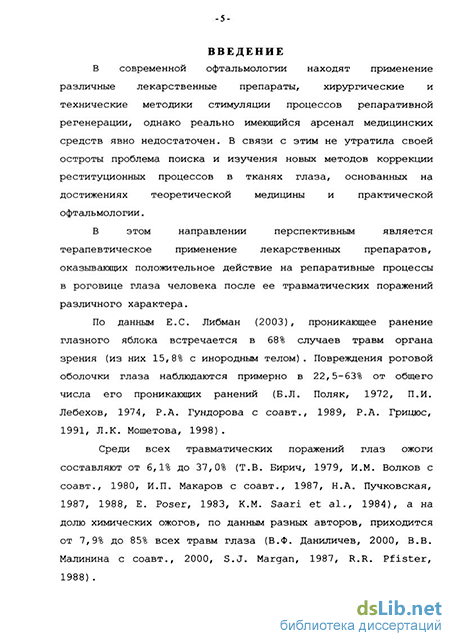 -5-

ВВЕДЕНИЕ

В современной офтальмологии находят применение различные лекарственные препараты, хирургические и технические методики стимуляции процессов репаративной регенерации, однако реально имеющийся арсенал медицинских средств явно недостаточен. В связи с этим не утратила своей остроты проблема поиска и изучения новых методов коррекции реституционных процессов в тканях глаза, основанных на достижениях теоретической медицины и практической офтальмологии.

В этом направлении перспективным является терапевтическое применение лекарственных препаратов, оказывающих положительное действие на репаративные процессы в роговице глаза человека после ее травматических поражений различного характера.

По данным Е.С. Либман (2003), проникающее ранение глазного яблока встречается в 68% случаев травм органа зрения (из них 15,8% с инородным телом). Повреждения роговой оболочки глаза наблюдаются примерно в 22,5-63% от общего числа его проникающих ранений (Б.Л. Поляк, 1972, П.И. Лебехов, 1974, Р.А. Гундорова с соавт., 1989, Р.А. Грицюс, 1991, Л.К. Мошетова, 1998).

Среди всех травматических поражений глаз ожоги составляют от 6,1% до 37,0% (Т.В. Бирич, 1979, И.М. Волков с соавт., 1980, И.П. Макаров с соавт., 1987, Н.А. Пучковская, 1987, 1988, E. Poser, 1983, K.M. Saari et al., 1984), а на долю химических ожогов, по данным разных авторов, приходится от 7,9% до 85% всех травм глаза (В.Ф. Даниличев, 2000, В.В. Малинина с соавт., 2000, S.J. Margan, 1987, R.R. Pfister, 1988).

dsLib.net
библиотека диссертаций